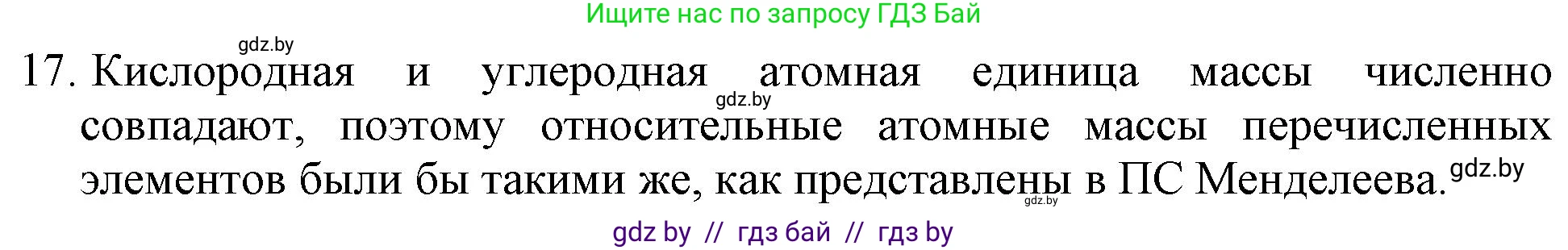 Ищите нас по запросу ГДЗ Бай

gdz.by

17. Кислородная и углеродная атомная единица массы численно совпадают, поэтому относительные атомные массы перечисленных элементов были бы такими же, как представлены в ПС Менделеева.

gdz.by gdz.by gdz.by

gdz by // гдз бай // гдз by